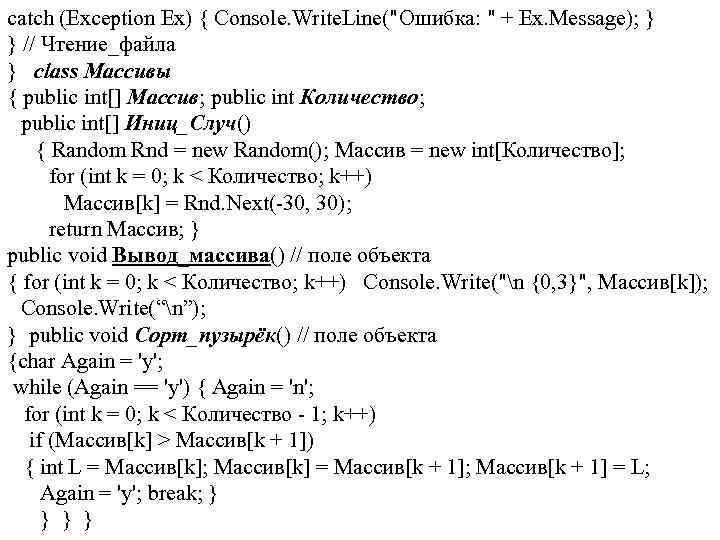 catch (Exception Ex) { Console.WriteLine("Ошибка: " + Ex.Message); }
} // Чтение_файла
} class Массивы
{ public int[] Массив; public int Количество;
public int[] Иниц_Случ()
{ Random Rnd = new Random(); Массив = new int[Количество];
for (int k = 0; k < Количество; k++)
Массив[k] = Rnd.Next(-30, 30);
return Массив; }
public void Вывод_массива() // поле объекта
{ for (int k = 0; k < Количество; k++) Console.Write("\n {0,3}", Массив[k]);
Console.Write("\n");
} public void Сорт_пузырёк() // поле объекта
{char Again = 'y';
while (Again == 'y') { Again = 'n';
for (int k = 0; k < Количество - 1; k++)
if (Массив[k] > Массив[k + 1])
{ int L = Массив[k]; Массив[k] = Массив[k + 1]; Массив[k + 1] = L;
Again = 'y'; break; }
} } }